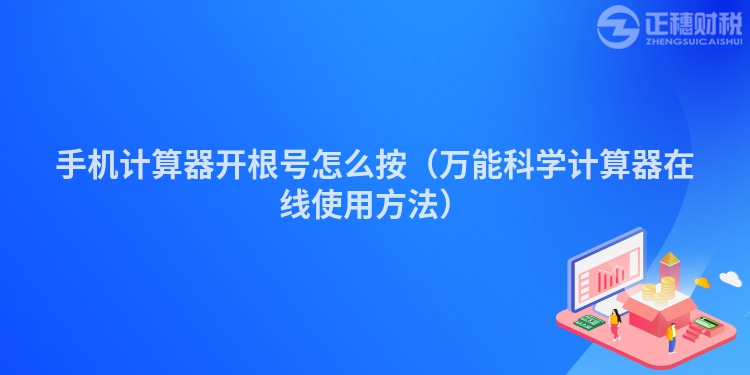 正穗财税
ZHENGSUICAISHUI

手机计算器开根号怎么按（万能科学计算器在线使用方法）